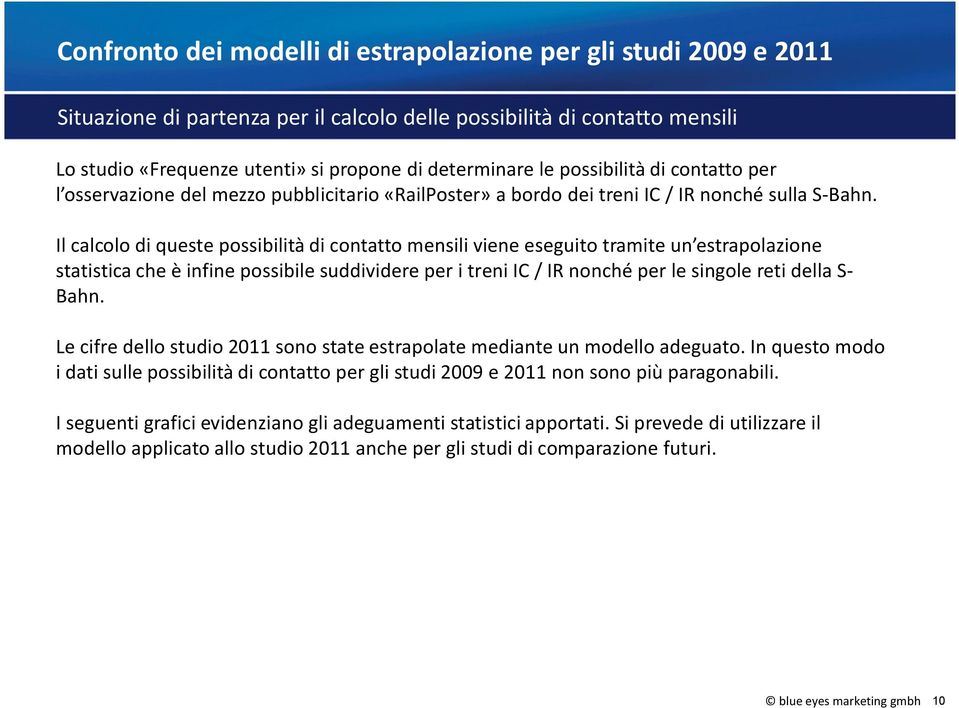 Confronto dei modelli di estrapolazione per gli studi 2009 e 2011

Situazione di partenza per il calcolo delle possibilità di contatto mensili

Lo studio «Frequenze utenti» si propone di determinare le possibilità di contatto per l'osservazione del mezzo pubblicitario «RailPoster» a bordo dei treni IC / IR nonché sulla S-Bahn.

Il calcolo di queste possibilità di contatto mensili viene eseguito tramite un'estrapolazione statistica che è infine possibile suddividere per i treni IC / IR nonché per le singole reti della S-Bahn.

Le cifre dello studio 2011 sono state estrapolate mediante un modello adeguato. In questo modo i dati sulle possibilità di contatto per gli studi 2009 e 2011 non sono più paragonabili.

I seguenti grafici evidenziano gli adeguamenti statistici apportati. Si prevede di utilizzare il modello applicato allo studio 2011 anche per gli studi di comparazione futuri.

© blue eyes marketing gmbh 10